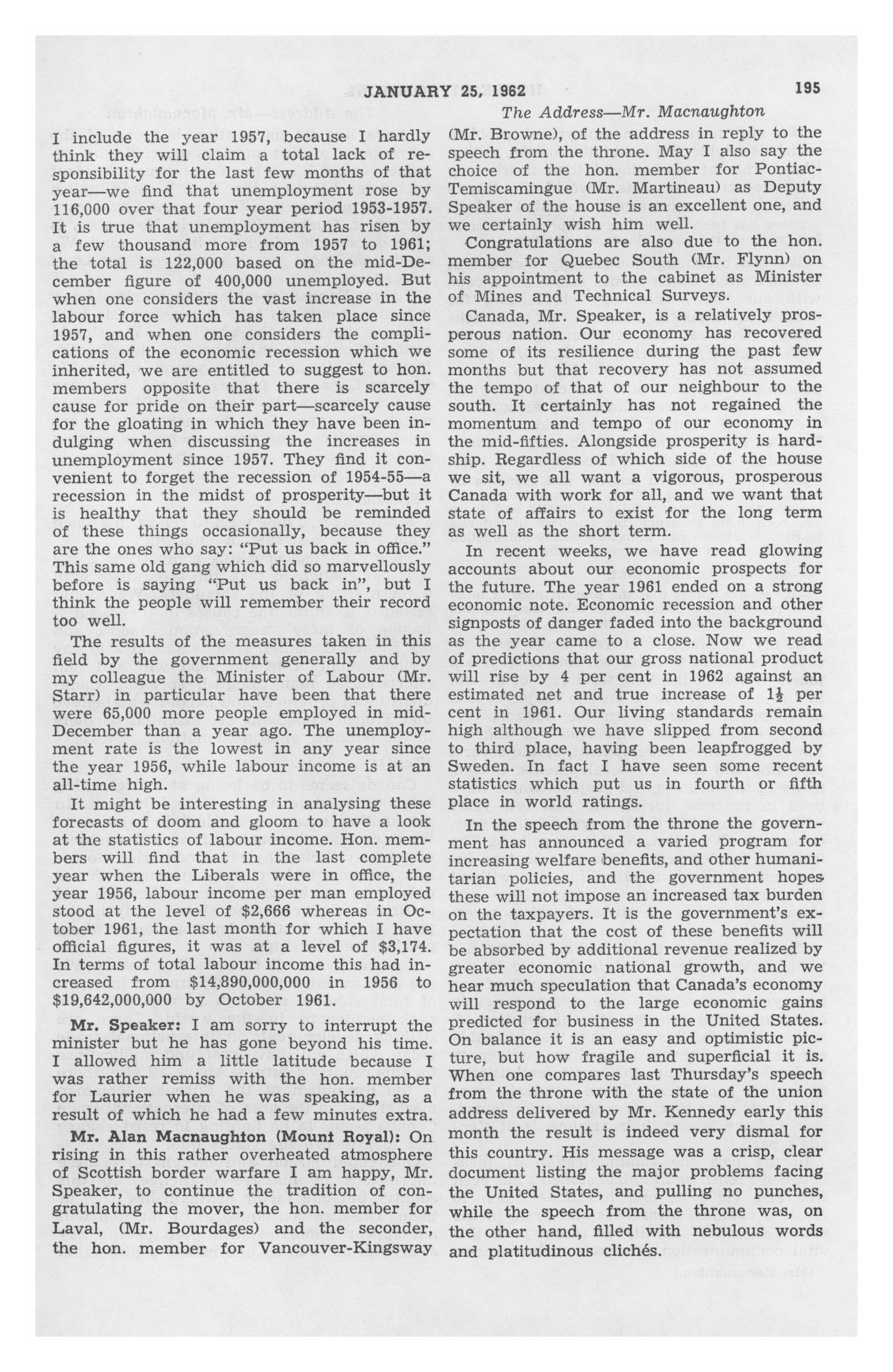 JANUARY 25, 1962 195

The Address—Mr. Macnaughton

I include the year 1957, because I hardly think they will claim a total lack of responsibility for the last few months of that year—we find that unemployment rose by 116,000 over that four year period 1953-1957. It is true that unemployment has risen by a few thousand more from 1957 to 1961; the total is 122,000 based on the mid-December figure of 400,000 unemployed. But when one considers the vast increase in the labour force which has taken place since 1957, and when one considers the complications of the economic recession which we inherited, we are entitled to suggest to hon. members opposite that there is scarcely cause for pride on their part—scarcely cause for the gloating in which they have been indulging when discussing the increases in unemployment since 1957. They find it convenient to forget the recession of 1954-55—a recession in the midst of prosperity—but it is healthy that they should be reminded of these things occasionally, because they are the ones who say: "Put us back in office." This same old gang which did so marvellously before is saying "Put us back in", but I think the people will remember their record too well.

The results of the measures taken in this field by the government generally and by my colleague the Minister of Labour (Mr. Starr) in particular have been that there were 65,000 more people employed in mid-December than a year ago. The unemployment rate is the lowest in any year since the year 1956, while labour income is at an all-time high.

It might be interesting in analysing these forecasts of doom and gloom to have a look at the statistics of labour income. Hon. members will find that in the last complete year when the Liberals were in office, the year 1956, labour income per man employed stood at the level of $2,666 whereas in October 1961, the last month for which I have official figures, it was at a level of $3,174. In terms of total labour income this had increased from $14,890,000,000 in 1956 to $19,642,000,000 by October 1961.

Mr. Speaker: I am sorry to interrupt the minister but he has gone beyond his time. I allowed him a little latitude because I was rather remiss with the hon. member for Laurier when he was speaking, as a result of which he had a few minutes extra.

Mr. Alan Macnaughton (Mount Royal): On rising in this rather overheated atmosphere of Scottish border warfare I am happy, Mr. Speaker, to continue the tradition of congratulating the mover, the hon. member for Laval, (Mr. Bourdages) and the seconder, the hon. member for Vancouver-Kingsway (Mr. Browne), of the address in reply to the speech from the throne. May I also say the choice of the hon. member for Pontiac-Temiscamingue (Mr. Martineau) as Deputy Speaker of the house is an excellent one, and we certainly wish him well.

Congratulations are also due to the hon. member for Quebec South (Mr. Flynn) on his appointment to the cabinet as Minister of Mines and Technical Surveys.

Canada, Mr. Speaker, is a relatively prosperous nation. Our economy has recovered some of its resilience during the past few months but that recovery has not assumed the tempo of that of our neighbour to the south. It certainly has not regained the momentum and tempo of our economy in the mid-fifties. Alongside prosperity is hardship. Regardless of which side of the house we sit, we all want a vigorous, prosperous Canada with work for all, and we want that state of affairs to exist for the long term as well as the short term.

In recent weeks, we have read glowing accounts about our economic prospects for the future. The year 1961 ended on a strong economic note. Economic recession and other signposts of danger faded into the background as the year came to a close. Now we read of predictions that our gross national product will rise by 4 per cent in 1962 against an estimated net and true increase of $1\frac{1}{2}$ per cent in 1961. Our living standards remain high although we have slipped from second to third place, having been leapfrogged by Sweden. In fact I have seen some recent statistics which put us in fourth or fifth place in world ratings.

In the speech from the throne the government has announced a varied program for increasing welfare benefits, and other humanitarian policies, and the government hopes these will not impose an increased tax burden on the taxpayers. It is the government's expectation that the cost of these benefits will be absorbed by additional revenue realized by greater economic national growth, and we hear much speculation that Canada's economy will respond to the large economic gains predicted for business in the United States. On balance it is an easy and optimistic picture, but how fragile and superficial it is. When one compares last Thursday's speech from the throne with the state of the union address delivered by Mr. Kennedy early this month the result is indeed very dismal for this country. His message was a crisp, clear document listing the major problems facing the United States, and pulling no punches, while the speech from the throne was, on the other hand, filled with nebulous words and platitudinous clichés.